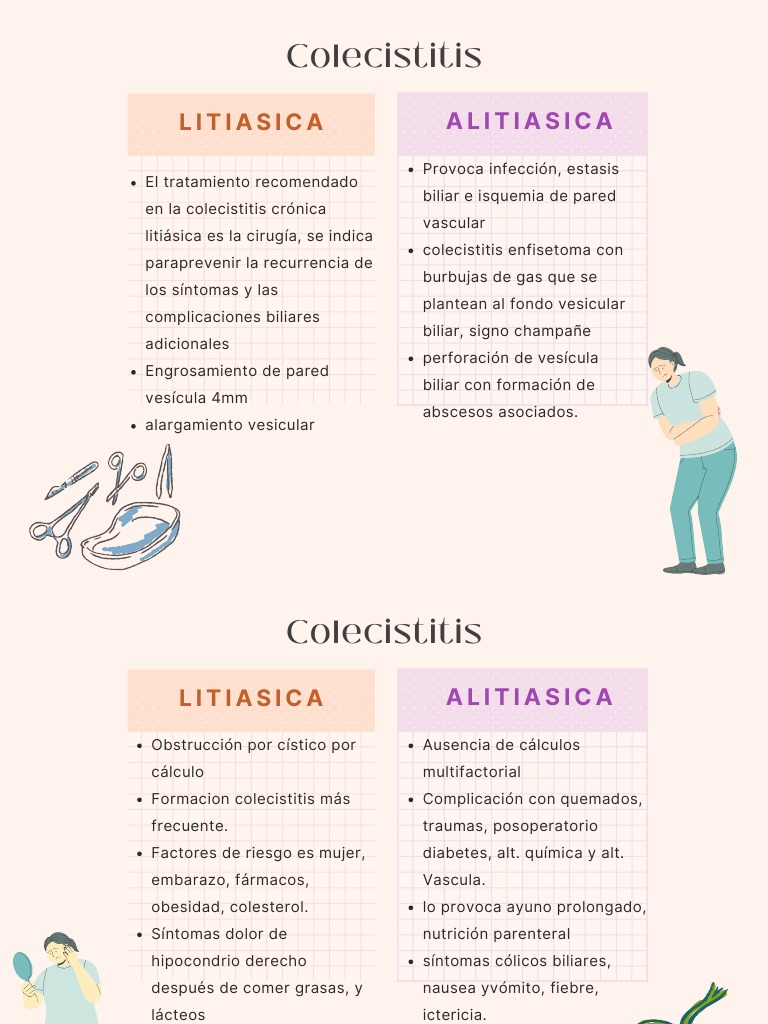 Colecistitis

LITIASICA

- El tratamiento recomendado en la colecistitis crónica litiásica es la cirugía, se indica paraprevenir la recurrencia de los síntomas y las complicaciones biliares adicionales
- Engrosamiento de pared vesícula 4mm
- alargamiento vesicular

ALITIASICA

- Provoca infección, estasis biliar e isquemia de pared vascular
- colecistitis enfisetoma con burbujas de gas que se plantean al fondo vesicular biliar, signo champañe
- perforación de vesícula biliar con formación de abscesos asociados.

Colecistitis

LITIASICA

- Obstrucción por cístico por cálculo
- Formacion colecistitis más frecuente.
- Factores de riesgo es mujer, embarazo, fármacos, obesidad, colesterol.
- Síntomas dolor de hipocondrio derecho después de comer grasas, y lácteos

ALITIASICA

- Ausencia de cálculos multifactorial
- Complicación con quemados, traumas, posoperatorio diabetes, alt. química y alt. Vascula.
- lo provoca ayuno prolongado, nutrición parenteral
- síntomas cólicos biliares, nausea yvómito, fiebre, ictericia.